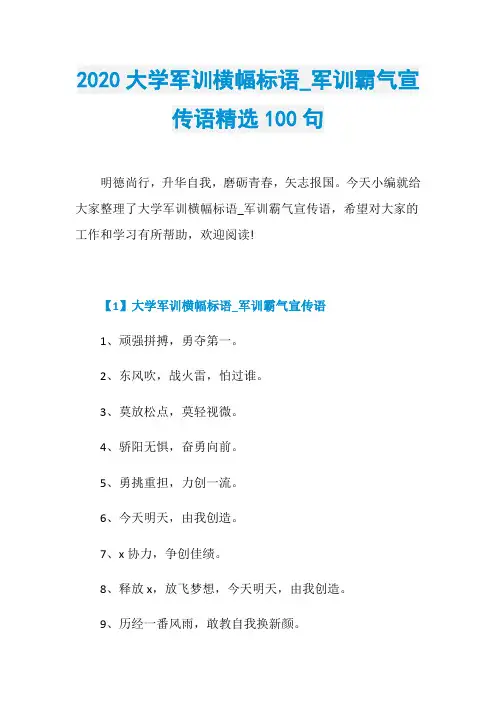 2020大学军训横幅标语_军训霸气宣传语精选100句

明德尚行，升华自我，磨砺青春，矢志报国。今天小编就给大家整理了大学军训横幅标语_军训霸气宣传语，希望对大家的工作和学习有所帮助，欢迎阅读!

【1】大学军训横幅标语_军训霸气宣传语

1、顽强拼搏，勇夺第一。

2、东风吹，战火雷，怕过谁。

3、莫放松点，莫轻视微。

4、骄阳无惧，奋勇向前。

5、勇挑重担，力创一流。

6、今天明天，由我创造。

7、x协力，争创佳绩。

8、释放x，放飞梦想，今天明天，由我创造。

9、历经一番风雨，敢教自我换新颜。